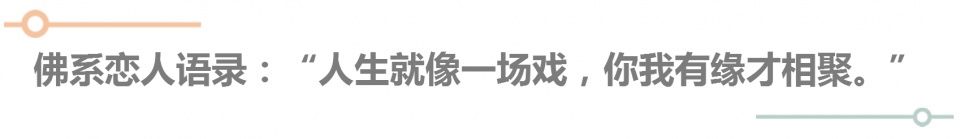 佛系恋人语录：“人生就像一场戏，你我有缘才相聚。”